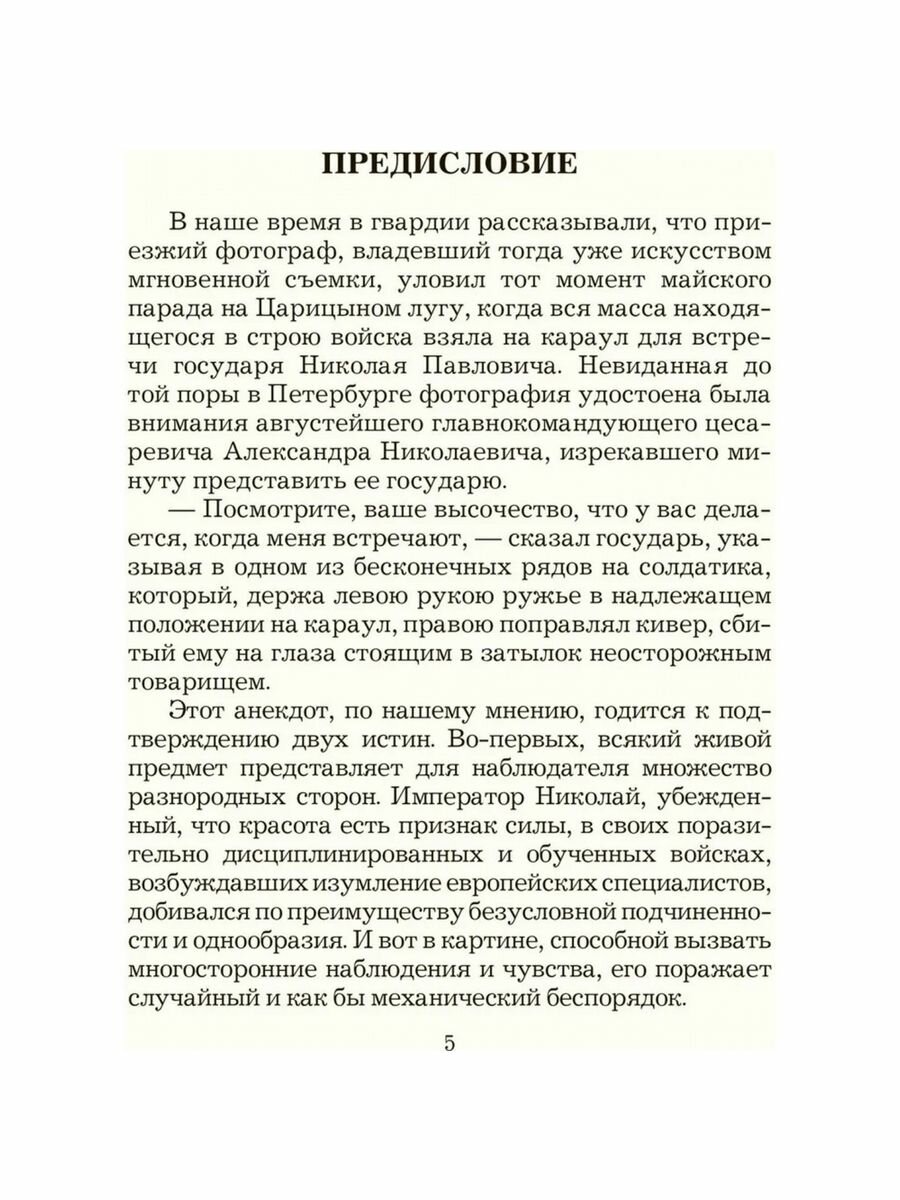 ПРЕДИСЛОВИЕ

В наше время в гвардии рассказывали, что приезжий фотограф, владевший тогда уже искусством мгновенной съемки, уловил тот момент майского парада на Царицыном лугу, когда вся масса находящегося в строю войска взяла на караул для встречи государя Николая Павловича. Невиданная до той поры в Петербурге фотография удостоена была внимания августейшего главнокомандующего цесаревича Александра Николаевича, изрекавшего минуту представить ее государю.

— Посмотрите, ваше высочество, что у вас делается, когда меня встречают, — сказал государь, указывая в одном из бесконечных рядов на солдатика, который, держа левою рукою ружье в надлежащем положении на караул, правою поправлял кивер, сбитый ему на глаза стоящим в затылок неосторожным товарищем.

Этот анекдот, по нашему мнению, годится к подтверждению двух истин. Во-первых, всякий живой предмет представляет для наблюдателя множество разнородных сторон. Император Николай, убежденный, что красота есть признак силы, в своих поразительно дисциплинированных и обученных войсках, возбуждавших изумление европейских специалистов, добивался по преимуществу безусловной подчиненности и однообразия. И вот в картине, способной вызвать многосторонние наблюдения и чувства, его поражает случайный и как бы механический беспорядок.

5